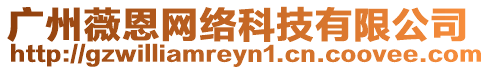 广州薇恩网络科技有限公司
http://gzwilliamreyn1.cn.coovee.com